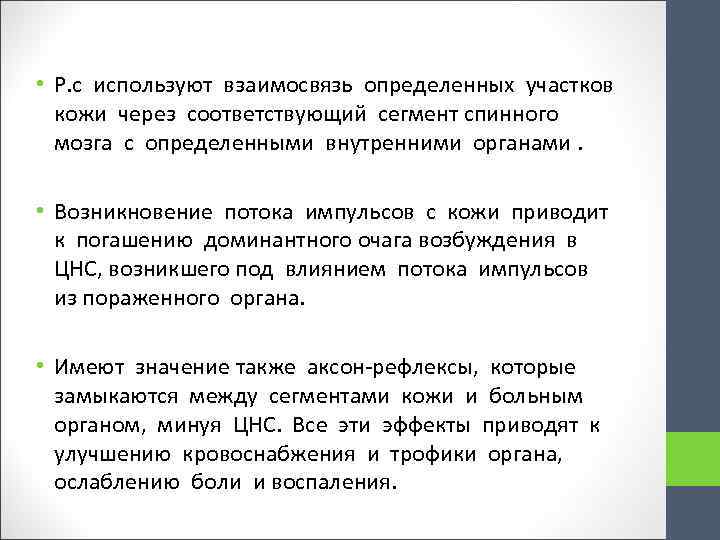 • Р.с используют взаимосвязь определенных участков кожи через соответствующий сегмент спинного мозга с определенными внутренними органами .

• Возникновение потока импульсов с кожи приводит к погашению доминантного очага возбуждения в ЦНС, возникшего под влиянием потока импульсов из пораженного органа.

• Имеют значение также аксон-рефлексы, которые замыкаются между сегментами кожи и больным органом, минуя ЦНС. Все эти эффекты приводят к улучшению кровоснабжения и трофики органа, ослаблению боли и воспаления.